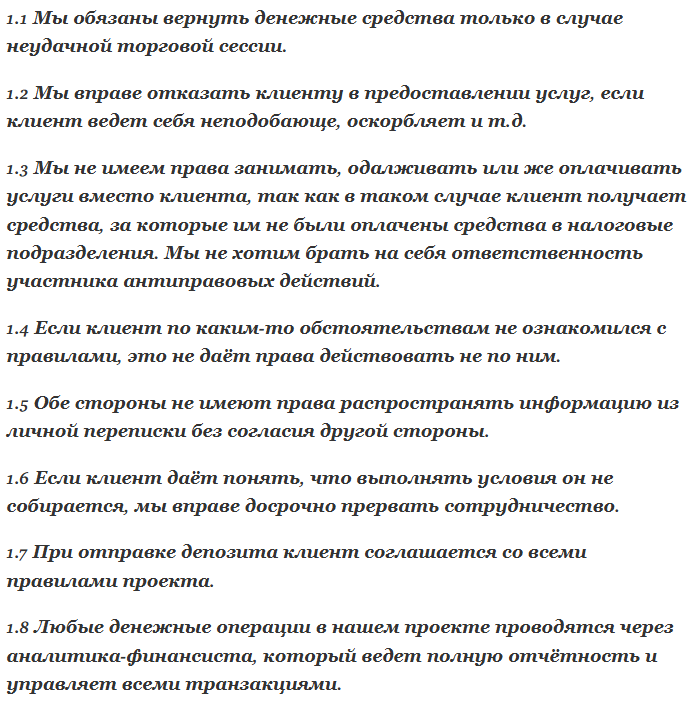 1.1 Мы обязаны вернуть денежные средства только в случае неудачной торговой сессии.

1.2 Мы вправе отказать клиенту в предоставлении услуг, если клиент ведет себя неподобающе, оскорбляет и т.д.

1.3 Мы не имеем права занимать, одалживать или же оплачивать услуги вместо клиента, так как в таком случае клиент получает средства, за которые им не были оплачены средства в налоговые подразделения. Мы не хотим брать на себя ответственность участника антиправовых действий.

1.4 Если клиент по каким-то обстоятельствам не ознакомился с правилами, это не даёт права действовать не по ним.

1.5 Обе стороны не имеют права распространять информацию из личной переписки без согласия другой стороны.

1.6 Если клиент даёт понять, что выполнять условия он не собирается, мы вправе досрочно прервать сотрудничество.

1.7 При отправке депозита клиент соглашается со всеми правилами проекта.

1.8 Любые денежные операции в нашем проекте проводятся через аналитика-финансиста, который ведет полную отчётность и управляет всеми транзакциями.